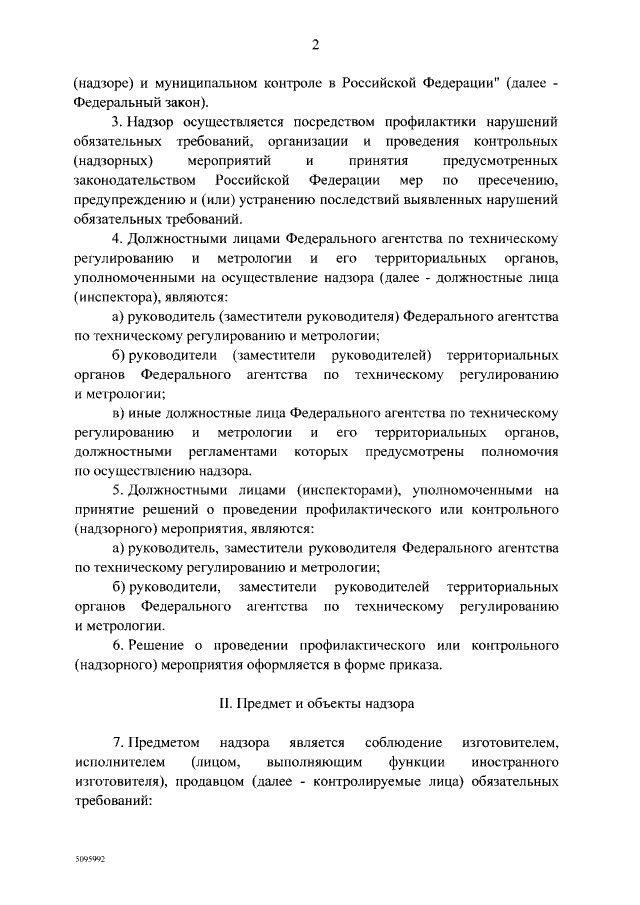 2

(надзоре) и муниципальном контроле в Российской Федерации" (далее - Федеральный закон).

3. Надзор осуществляется посредством профилактики нарушений обязательных требований, организации и проведения контрольных (надзорных) мероприятий и принятия предусмотренных законодательством Российской Федерации мер по пресечению, предупреждению и (или) устранению последствий выявленных нарушений обязательных требований.

4. Должностными лицами Федерального агентства по техническому регулированию и метрологии и его территориальных органов, уполномоченными на осуществление надзора (далее - должностные лица (инспектора), являются:

а) руководитель (заместители руководителя) Федерального агентства по техническому регулированию и метрологии;

б) руководители (заместители руководителей) территориальных органов Федерального агентства по техническому регулированию и метрологии;

в) иные должностные лица Федерального агентства по техническому регулированию и метрологии и его территориальных органов, должностными регламентами которых предусмотрены полномочия по осуществлению надзора.

5. Должностными лицами (инспекторами), уполномоченными на принятие решений о проведении профилактического или контрольного (надзорного) мероприятия, являются:

а) руководитель, заместители руководителя Федерального агентства по техническому регулированию и метрологии;

б) руководители, заместители руководителей территориальных органов Федерального агентства по техническому регулированию и метрологии.

6. Решение о проведении профилактического или контрольного (надзорного) мероприятия оформляется в форме приказа.

II. Предмет и объекты надзора

7. Предметом надзора является соблюдение изготовителем, исполнителем (лицом, выполняющим функции иностранного изготовителя), продавцом (далее - контролируемые лица) обязательных требований:

5095992